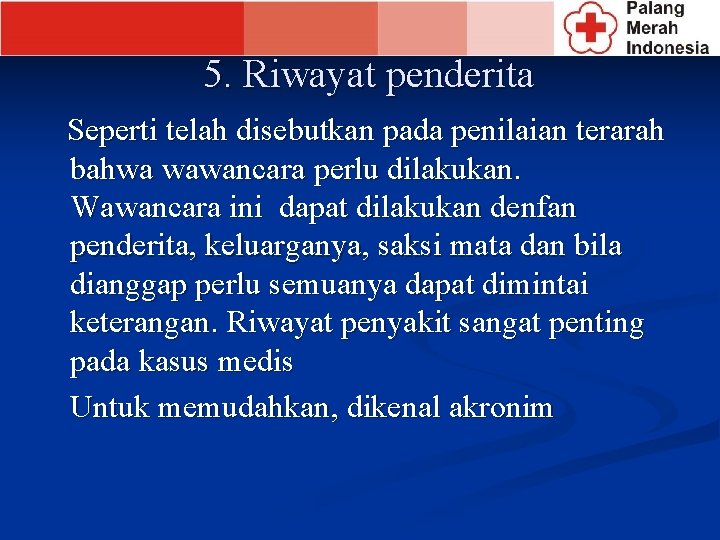 Palang Merah Indonesia

5. Riwayat penderita

Seperti telah disebutkan pada penilaian terarah bahwa wawancara perlu dilakukan. Wawancara ini dapat dilakukan denfan penderita, keluarganya, saksi mata dan bila dianggap perlu semuanya dapat dimintai keterangan. Riwayat penyakit sangat penting pada kasus medis

Untuk memudahkan, dikenal akronim